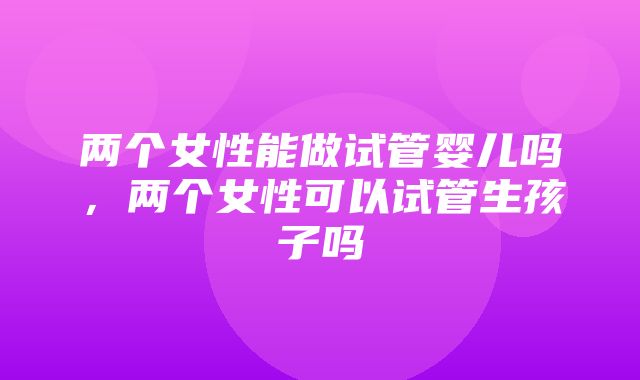 两个女性能做试管婴儿吗，两个女性可以试管生孩子吗